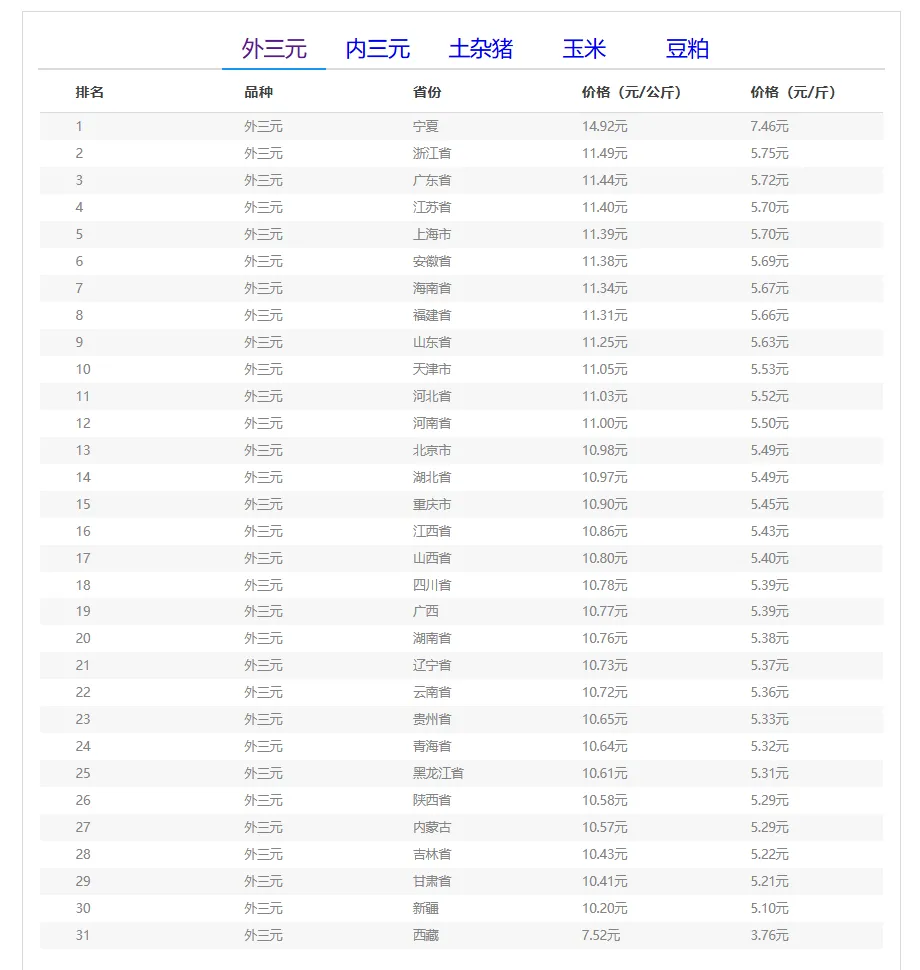 外三元 内三元 土杂猪 玉米 豆粕

| 排名 | 品种 | 省份 | 价格（元/公斤） | 价格（元/斤） |
|---|---|---|---|---|
| 1 | 外三元 | 宁夏 | 14.92元 | 7.46元 |
| 2 | 外三元 | 浙江省 | 11.49元 | 5.75元 |
| 3 | 外三元 | 广东省 | 11.44元 | 5.72元 |
| 4 | 外三元 | 江苏省 | 11.40元 | 5.70元 |
| 5 | 外三元 | 上海市 | 11.39元 | 5.70元 |
| 6 | 外三元 | 安徽省 | 11.38元 | 5.69元 |
| 7 | 外三元 | 海南省 | 11.34元 | 5.67元 |
| 8 | 外三元 | 福建省 | 11.31元 | 5.66元 |
| 9 | 外三元 | 山东省 | 11.25元 | 5.63元 |
| 10 | 外三元 | 天津市 | 11.05元 | 5.53元 |
| 11 | 外三元 | 河北省 | 11.03元 | 5.52元 |
| 12 | 外三元 | 河南省 | 11.00元 | 5.50元 |
| 13 | 外三元 | 北京市 | 10.98元 | 5.49元 |
| 14 | 外三元 | 湖北省 | 10.97元 | 5.49元 |
| 15 | 外三元 | 重庆市 | 10.90元 | 5.45元 |
| 16 | 外三元 | 江西省 | 10.86元 | 5.43元 |
| 17 | 外三元 | 山西省 | 10.80元 | 5.40元 |
| 18 | 外三元 | 四川省 | 10.78元 | 5.39元 |
| 19 | 外三元 | 广西 | 10.77元 | 5.39元 |
| 20 | 外三元 | 湖南省 | 10.76元 | 5.38元 |
| 21 | 外三元 | 辽宁省 | 10.73元 | 5.37元 |
| 22 | 外三元 | 云南省 | 10.72元 | 5.36元 |
| 23 | 外三元 | 贵州省 | 10.65元 | 5.33元 |
| 24 | 外三元 | 青海省 | 10.64元 | 5.32元 |
| 25 | 外三元 | 黑龙江省 | 10.61元 | 5.31元 |
| 26 | 外三元 | 陕西省 | 10.58元 | 5.29元 |
| 27 | 外三元 | 内蒙古 | 10.57元 | 5.29元 |
| 28 | 外三元 | 吉林省 | 10.43元 | 5.22元 |
| 29 | 外三元 | 甘肃省 | 10.41元 | 5.21元 |
| 30 | 外三元 | 新疆 | 10.20元 | 5.10元 |
| 31 | 外三元 | 西藏 | 7.52元 | 3.76元 |